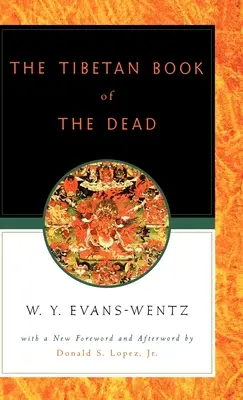 THE TIBETAN BOOK
of
THE DEAD

W. Y. EVANS-WENTZ

with a New Foreword and Afterword by
Donald S. Lopez, Jr.